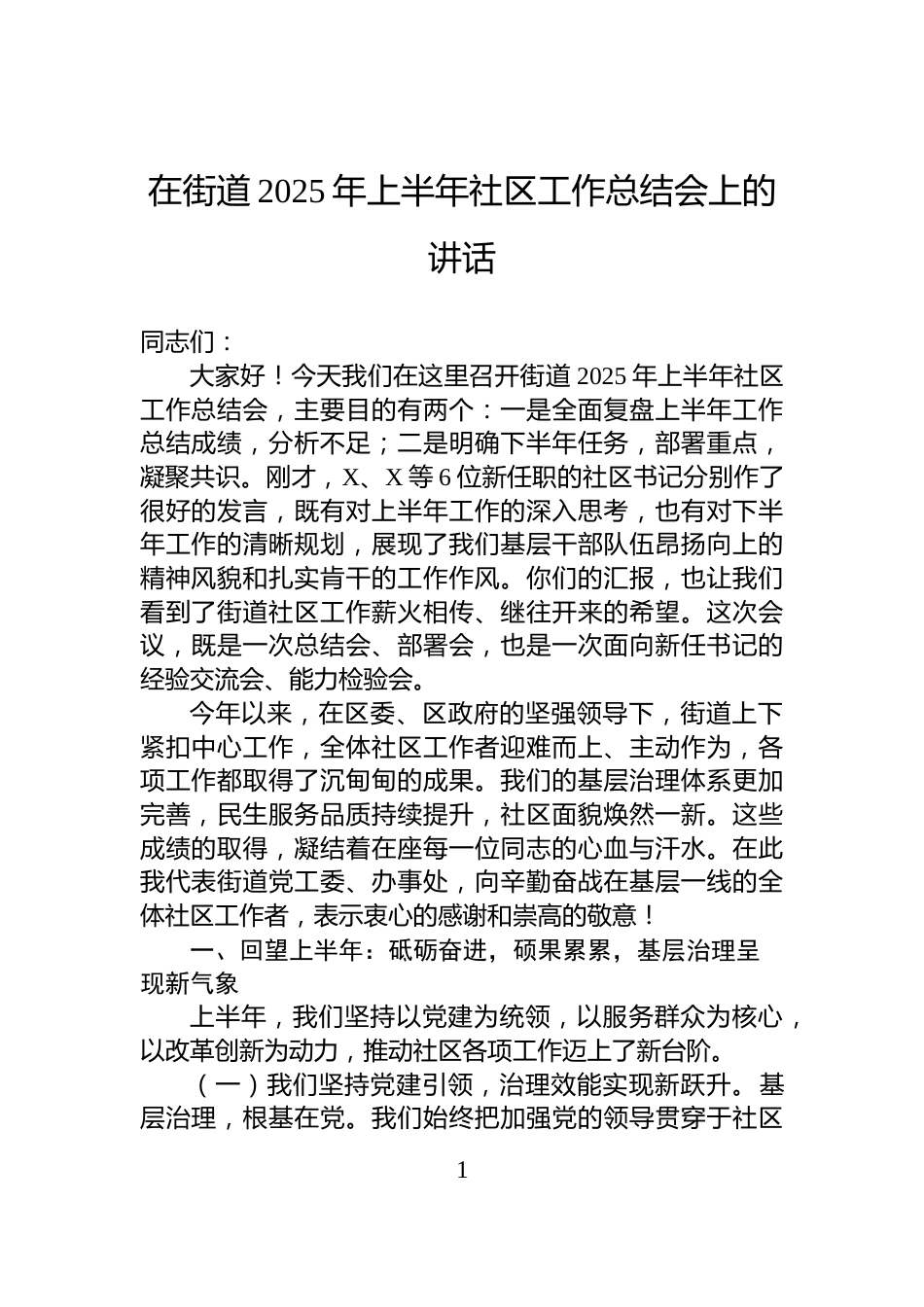 在街道2025年上半年社区工作总结会上的讲话

同志们：

大家好！今天我们在这里召开街道2025年上半年社区工作总结会，主要目的有两个：一是全面复盘上半年工作总结成绩，分析不足；二是明确下半年任务，部署重点，凝聚共识。刚才，X、X等6位新任职的社区书记分别作了很好的发言，既有对上半年工作的深入思考，也有对下半年工作的清晰规划，展现了我们基层干部队伍昂扬向上的精神风貌和扎实肯干的工作作风。你们的汇报，也让我们看到了街道社区工作薪火相传、继往开来的希望。这次会议，既是一次总结会、部署会，也是一次面向新任书记的经验交流会、能力检验会。

今年以来，在区委、区政府的坚强领导下，街道上下紧扣中心工作，全体社区工作者迎难而上、主动作为，各项工作都取得了沉甸甸的成果。我们的基层治理体系更加完善，民生服务品质持续提升，社区面貌焕然一新。这些成绩的取得，凝结着在座每一位同志的心血与汗水。在此我代表街道党工委、办事处，向辛勤奋战在基层一线的全体社区工作者，表示衷心的感谢和崇高的敬意！

一、回望上半年：砥砺奋进，硕果累累，基层治理呈现新气象

上半年，我们坚持以党建为统领，以服务群众为核心，以改革创新为动力，推动社区各项工作迈上了新台阶。

（一）我们坚持党建引领，治理效能实现新跃升。基层治理，根基在党。我们始终把加强党的领导贯穿于社区

1